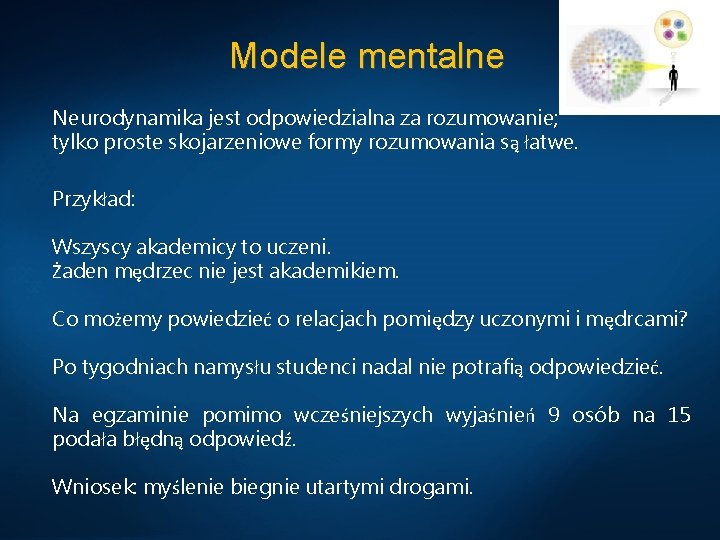 Modele mentalne

Neurodynamika jest odpowiedzialna za rozumowanie; tylko proste skojarzeniowe formy rozumowania są łatwe.

Przykład:

Wszyscy akademicy to uczeni.
Żaden mędrzec nie jest akademikiem.

Co możemy powiedzieć o relacjach pomiędzy uczonymi i mędrcami?

Po tygodniach namysłu studenci nadal nie potrafią odpowiedzieć.

Na egzaminie pomimo wcześniejszych wyjaśnień 9 osób na 15 podała błędną odpowiedź.

Wniosek: myślenie biegnie utartymi drogami.